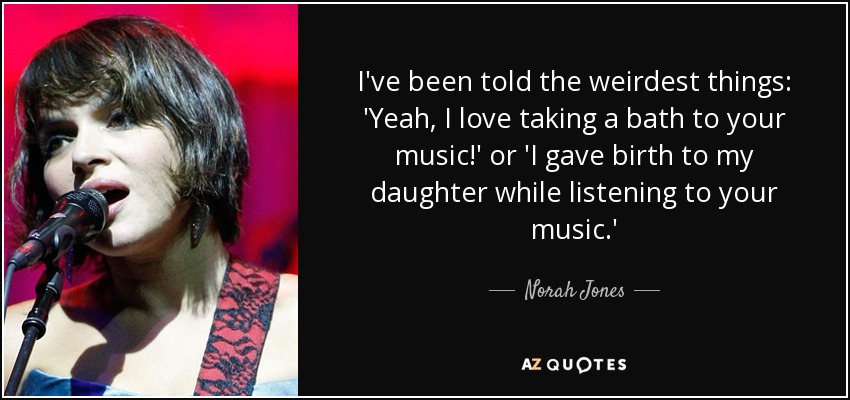 I've been told the weirdest things: 'Yeah, I love taking a bath to your music!' or 'I gave birth to my daughter while listening to your music.'

— Norah Jones —

AZ QUOTES